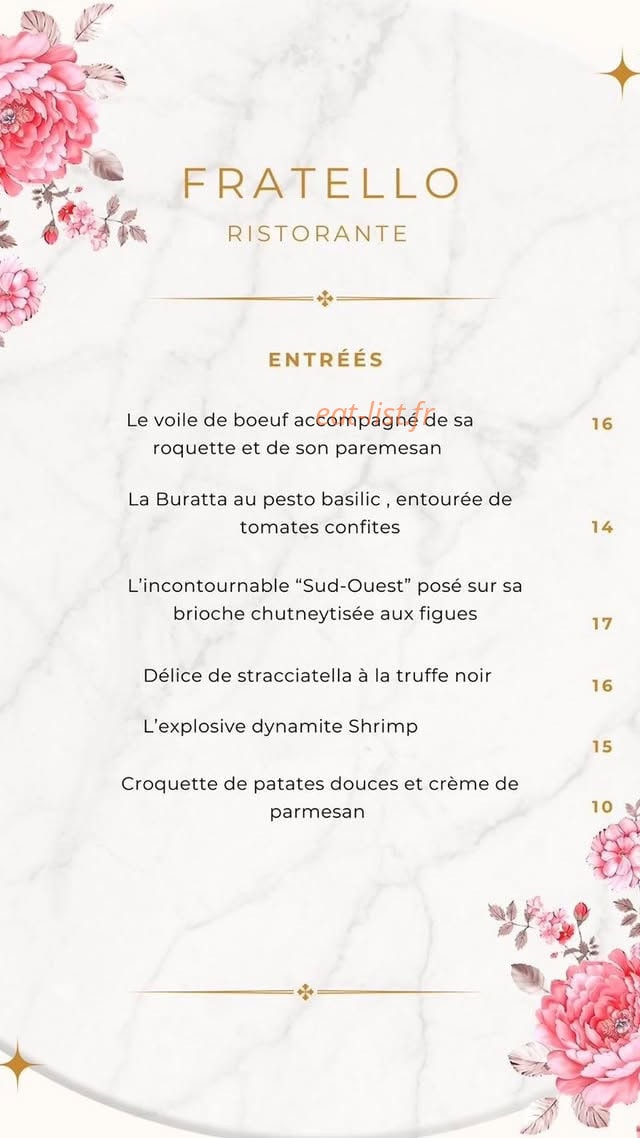 FRATELLO
RISTORANTE

ENTRÉES

eat-list.fr

Le voile de boeuf accompagné de sa roquette et de son paremesan 16

La Buratta au pesto basilic , entourée de tomates confites 14

L'incontournable "Sud-Ouest" posé sur sa brioche chutneytisée aux figues 17

Délice de stracciatella à la truffe noir 16

L'explosive dynamite Shrimp 15

Croquette de patates douces et crème de parmesan 10